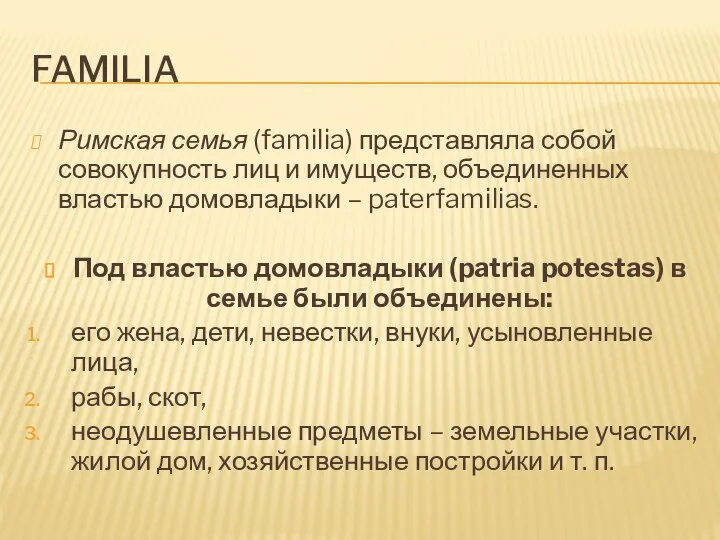 FAMILIA

Римская семья (familia) представляла собой совокупность лиц и имуществ, объединенных властью домовладыки – paterfamilias.

Под властью домовладыки (patria potestas) в семье были объединены:

1. его жена, дети, невестки, внуки, усыновленные лица,
2. рабы, скот,
3. неодушевленные предметы – земельные участки, жилой дом, хозяйственные постройки и т. п.